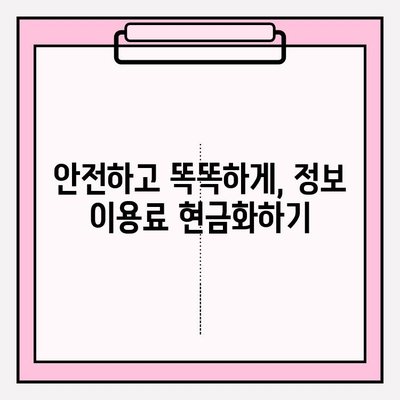 안전하고 똑똑하게, 정보 이용료 현금화하기